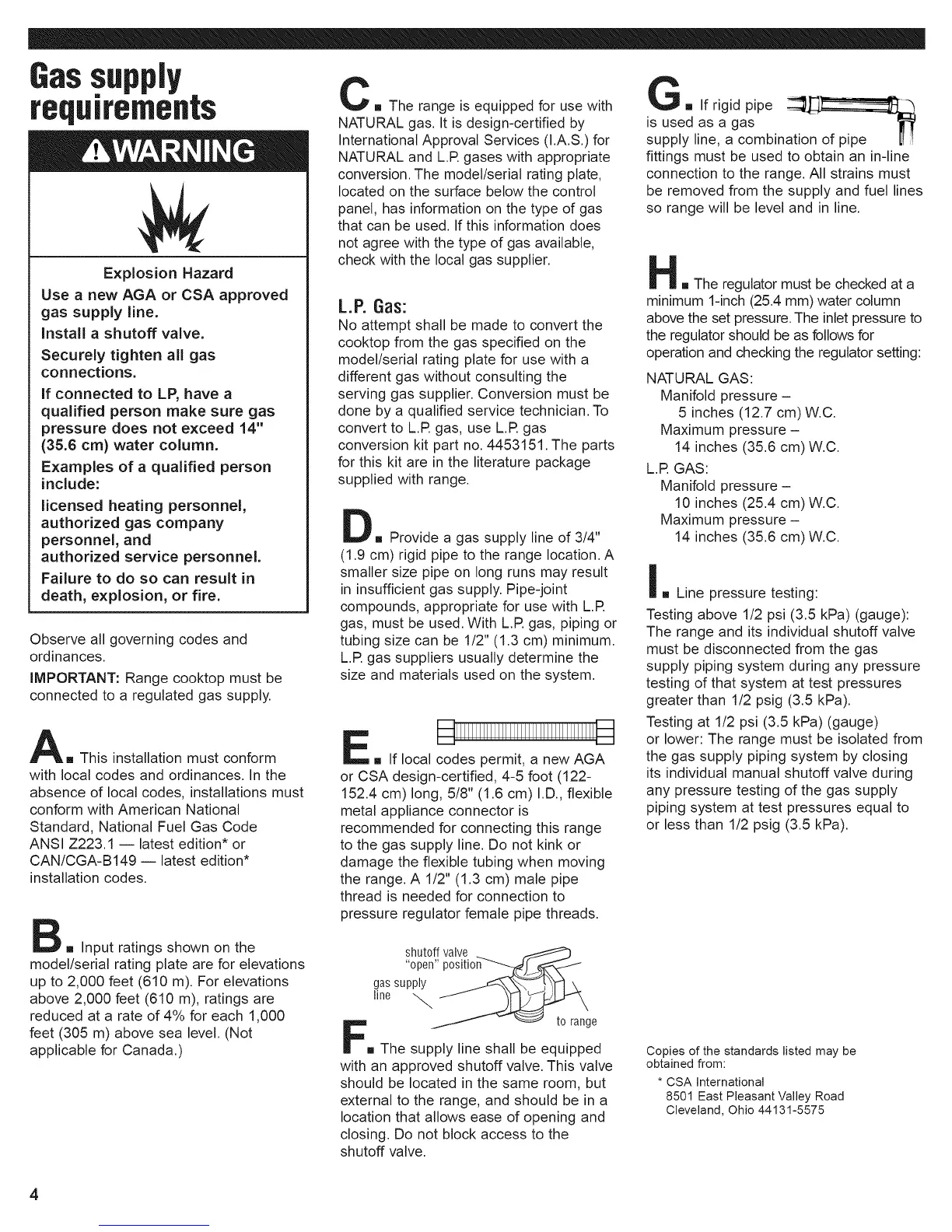 Gas supply requirements

⚠WARNING

Explosion Hazard

Use a new AGA or CSA approved gas supply line.

Install a shutoff valve.

Securely tighten all gas connections.

If connected to LP, have a qualified person make sure gas pressure does not exceed 14" (35.6 cm) water column.

Examples of a qualified person include:

licensed heating personnel, authorized gas company personnel, and authorized service personnel.

Failure to do so can result in death, explosion, or fire.

Observe all governing codes and ordinances.

IMPORTANT: Range cooktop must be connected to a regulated gas supply.

A. This installation must conform with local codes and ordinances. In the absence of local codes, installations must conform with American National Standard, National Fuel Gas Code ANSI Z223.1 — latest edition* or CAN/CGA-B149 — latest edition* installation codes.

B. Input ratings shown on the model/serial rating plate are for elevations up to 2,000 feet (610 m). For elevations above 2,000 feet (610 m), ratings are reduced at a rate of 4% for each 1,000 feet (305 m) above sea level. (Not applicable for Canada.)

C. The range is equipped for use with NATURAL gas. It is design-certified by International Approval Services (I.A.S.) for NATURAL and L.P. gases with appropriate conversion. The model/serial rating plate, located on the surface below the control panel, has information on the type of gas that can be used. If this information does not agree with the type of gas available, check with the local gas supplier.

L.P. Gas:
No attempt shall be made to convert the cooktop from the gas specified on the model/serial rating plate for use with a different gas without consulting the serving gas supplier. Conversion must be done by a qualified service technician. To convert to L.P. gas, use L.P. gas conversion kit part no. 4453151. The parts for this kit are in the literature package supplied with range.

D. Provide a gas supply line of 3/4" (1.9 cm) rigid pipe to the range location. A smaller size pipe on long runs may result in insufficient gas supply. Pipe-joint compounds, appropriate for use with L.P. gas, must be used. With L.P. gas, piping or tubing size can be 1/2" (1.3 cm) minimum. L.P. gas suppliers usually determine the size and materials used on the system.

E. If local codes permit, a new AGA or CSA design-certified, 4-5 foot (122-152.4 cm) long, 5/8" (1.6 cm) I.D., flexible metal appliance connector is recommended for connecting this range to the gas supply line. Do not kink or damage the flexible tubing when moving the range. A 1/2" (1.3 cm) male pipe thread is needed for connection to pressure regulator female pipe threads.

shutoff valve "open" position
gas supply line
to range

F. The supply line shall be equipped with an approved shutoff valve. This valve should be located in the same room, but external to the range, and should be in a location that allows ease of opening and closing. Do not block access to the shutoff valve.

G. If rigid pipe is used as a gas supply line, a combination of pipe fittings must be used to obtain an in-line connection to the range. All strains must be removed from the supply and fuel lines so range will be level and in line.

H. The regulator must be checked at a minimum 1-inch (25.4 mm) water column above the set pressure. The inlet pressure to the regulator should be as follows for operation and checking the regulator setting:

NATURAL GAS:
Manifold pressure –
5 inches (12.7 cm) W.C.
Maximum pressure –
14 inches (35.6 cm) W.C.
L.P. GAS:
Manifold pressure –
10 inches (25.4 cm) W.C.
Maximum pressure –
14 inches (35.6 cm) W.C.

I. Line pressure testing:
Testing above 1/2 psi (3.5 kPa) (gauge): The range and its individual shutoff valve must be disconnected from the gas supply piping system during any pressure testing of that system at test pressures greater than 1/2 psig (3.5 kPa).

Testing at 1/2 psi (3.5 kPa) (gauge) or lower: The range must be isolated from the gas supply piping system by closing its individual manual shutoff valve during any pressure testing of the gas supply piping system at test pressures equal to or less than 1/2 psig (3.5 kPa).

Copies of the standards listed may be obtained from:
* CSA International
8501 East Pleasant Valley Road
Cleveland, Ohio 44131-5575

4